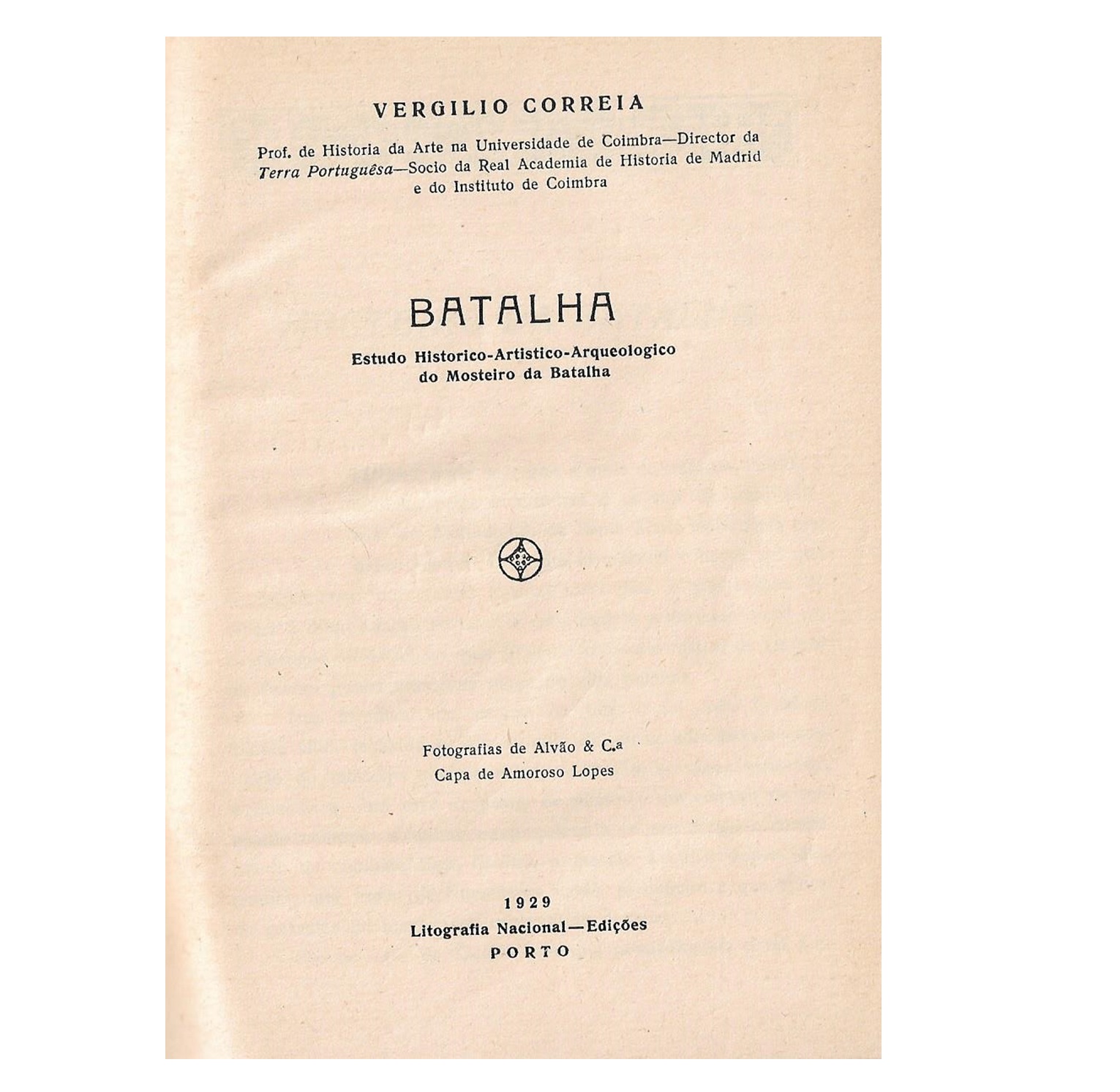 VERGILIO CORREIA

Prof. de Historia da Arte na Universidade de Coimbra—Director da Terra Portuguêsa—Socio da Real Academia de Historia de Madrid e do Instituto de Coimbra

BATALHA

Estudo Historico-Artistico-Arqueologico do Mosteiro da Batalha

Fotografias de Alvão & C.ª
Capa de Amoroso Lopes

1929
Litografia Nacional—Edições
PORTO